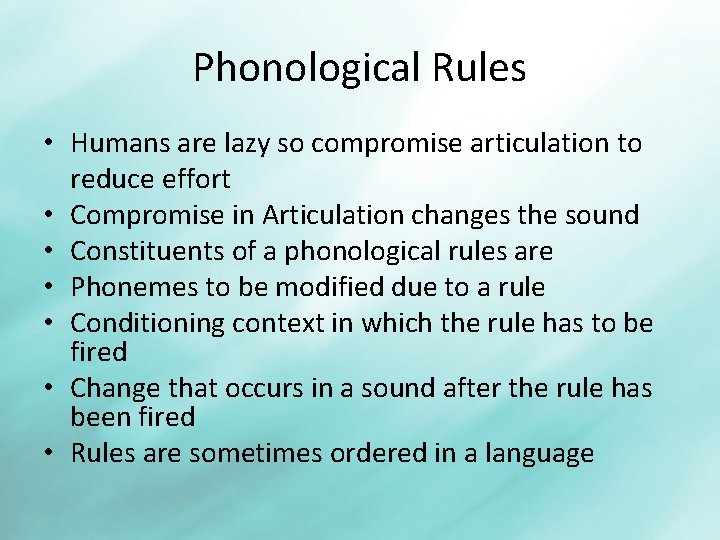 Phonological Rules

• Humans are lazy so compromise articulation to reduce effort
• Compromise in Articulation changes the sound
• Constituents of a phonological rules are
• Phonemes to be modified due to a rule
• Conditioning context in which the rule has to be fired
• Change that occurs in a sound after the rule has been fired
• Rules are sometimes ordered in a language